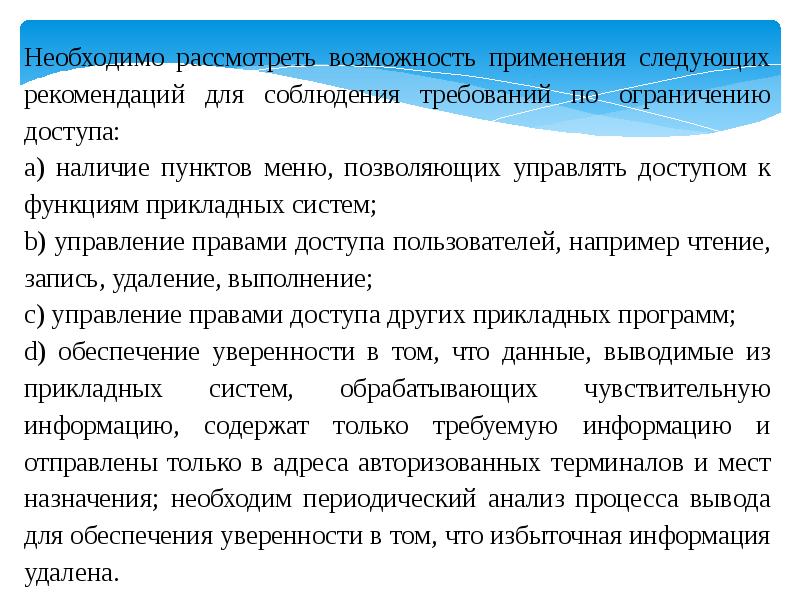 Необходимо рассмотреть возможность применения следующих рекомендаций для соблюдения требований по ограничению доступа:

a) наличие пунктов меню, позволяющих управлять доступом к функциям прикладных систем;

b) управление правами доступа пользователей, например чтение, запись, удаление, выполнение;

c) управление правами доступа других прикладных программ;

d) обеспечение уверенности в том, что данные, выводимые из прикладных систем, обрабатывающих чувствительную информацию, содержат только требуемую информацию и отправлены только в адреса авторизованных терминалов и мест назначения; необходим периодический анализ процесса вывода для обеспечения уверенности в том, что избыточная информация удалена.